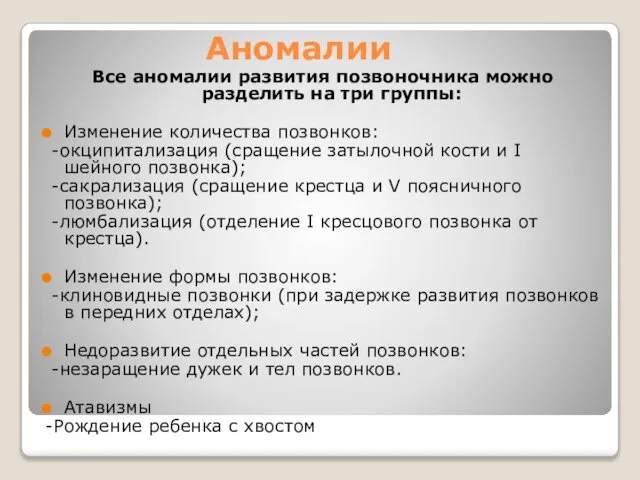 Аномалии

Все аномалии развития позвоночника можно разделить на три группы:

Изменение количества позвонков:
-окципитализация (сращение затылочной кости и I шейного позвонка);
-сакрализация (сращение крестца и V поясничного позвонка);
-люмбализация (отделение I кресцового позвонка от крестца).

Изменение формы позвонков:
-клиновидные позвонки (при задержке развития позвонков в передних отделах);

Недоразвитие отдельных частей позвонков:
-незаращение дужек и тел позвонков.

Атавизмы
-Рождение ребенка с хвостом